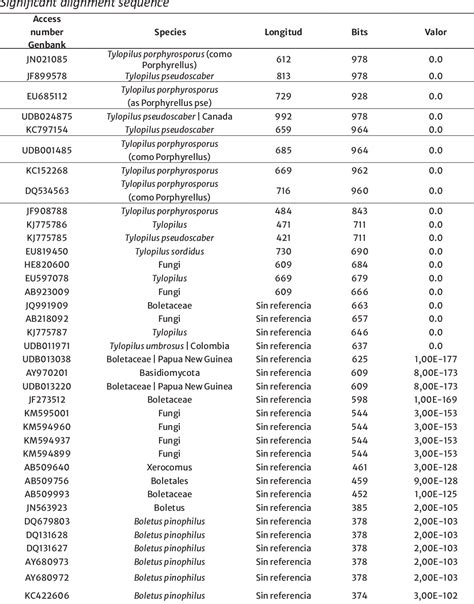 Significant alignment sequence

| Access number Genbank | Species | Longitud | Bits | Valor |
|---|---|---|---|---|
| JN021085 | Tylopilus porphyrosporus (como Porphyrellus) | 612 | 978 | 0.0 |
| JF899578 | Tylopilus pseudoscaber | 813 | 978 | 0.0 |
| EU685112 | Tylopilus porphyrosporus (as Porphyrellus pse) | 729 | 928 | 0.0 |
| UDB024875 | Tylopilus pseudoscaber \| Canada | 992 | 978 | 0.0 |
| KC797154 | Tylopilus pseudoscaber | 659 | 964 | 0.0 |
| UDB001485 | Tylopilus porphyrosporus (como Porphyrellus) | 685 | 964 | 0.0 |
| KC152268 | Tylopilus porphyrosporus | 669 | 962 | 0.0 |
| DQ534563 | Tylopilus porphyrosporus (como Porphyrellus) | 716 | 960 | 0.0 |
| JF908788 | Tylopilus porphyrosporus | 484 | 843 | 0.0 |
| KJ775786 | Tylopilus | 471 | 711 | 0.0 |
| KJ775785 | Tylopilus pseudoscaber | 421 | 711 | 0.0 |
| EU819450 | Tylopilus sordidus | 730 | 690 | 0.0 |
| HE820600 | Fungi | 609 | 684 | 0.0 |
| EU597078 | Tylopilus | 669 | 679 | 0.0 |
| AB923009 | Fungi | 609 | 666 | 0.0 |
| JQ991909 | Boletaceae | Sin referencia | 663 | 0.0 |
| AB218092 | Fungi | Sin referencia | 657 | 0.0 |
| KJ775787 | Tylopilus | Sin referencia | 646 | 0.0 |
| UDB011971 | Tylopilus umbrosus \| Colombia | Sin referencia | 637 | 0.0 |
| UDB013038 | Boletaceae \| Papua New Guinea | Sin referencia | 625 | 1,00E-177 |
| AY970201 | Basidiomycota | Sin referencia | 609 | 8,00E-173 |
| UDB013220 | Boletaceae \| Papua New Guinea | Sin referencia | 609 | 8,00E-173 |
| JF273512 | Boletaceae | Sin referencia | 598 | 1,00E-169 |
| KM595001 | Fungi | Sin referencia | 544 | 3,00E-153 |
| KM594960 | Fungi | Sin referencia | 544 | 3,00E-153 |
| KM594937 | Fungi | Sin referencia | 544 | 3,00E-153 |
| KM594899 | Fungi | Sin referencia | 544 | 3,00E-153 |
| AB509640 | Xerocomus | Sin referencia | 461 | 3,00E-128 |
| AB509756 | Boletales | Sin referencia | 459 | 9,00E-128 |
| AB509993 | Boletaceae | Sin referencia | 452 | 1,00E-125 |
| JN563923 | Boletus | Sin referencia | 385 | 2,00E-105 |
| DQ679803 | Boletus pinophilus | Sin referencia | 378 | 2,00E-103 |
| DQ131628 | Boletus pinophilus | Sin referencia | 378 | 2,00E-103 |
| DQ131627 | Boletus pinophilus | Sin referencia | 378 | 2,00E-103 |
| AY680973 | Boletus pinophilus | Sin referencia | 378 | 2,00E-103 |
| AY680972 | Boletus pinophilus | Sin referencia | 378 | 2,00E-103 |
| KC422606 | Boletus pinophilus | Sin referencia | 374 | 3,00E-102 |